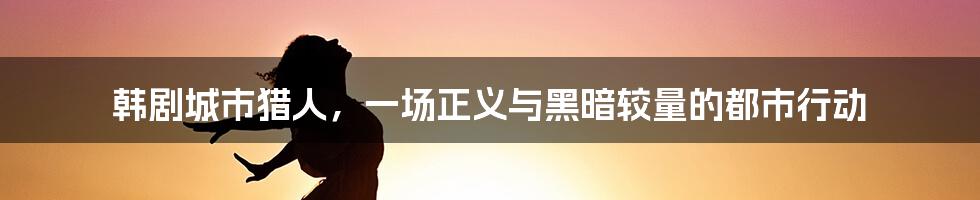 韩剧城市猎人，一场正义与黑暗较量的都市行动